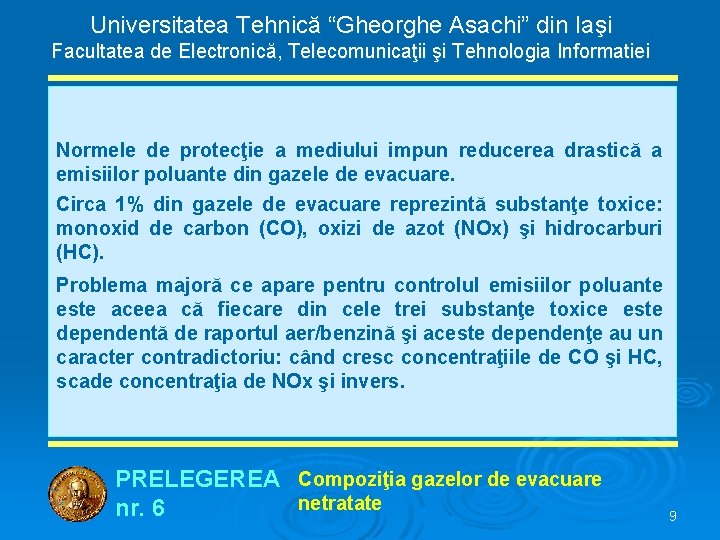 Universitatea Tehnică “Gheorghe Asachi” din Iaşi
Facultatea de Electronică, Telecomunicaţii şi Tehnologia Informatiei

Normele de protecţie a mediului impun reducerea drastică a emisiilor poluante din gazele de evacuare.

Circa 1% din gazele de evacuare reprezintă substanţe toxice: monoxid de carbon (CO), oxizi de azot (NOx) şi hidrocarburi (HC).

Problema majoră ce apare pentru controlul emisiilor poluante este aceea că fiecare din cele trei substanţe toxice este dependentă de raportul aer/benzină şi aceste dependenţe au un caracter contradictoriu: când cresc concentraţiile de CO şi HC, scade concentraţia de NOx şi invers.

PRELEGEREA nr. 6

Compoziţia gazelor de evacuare netratate

9